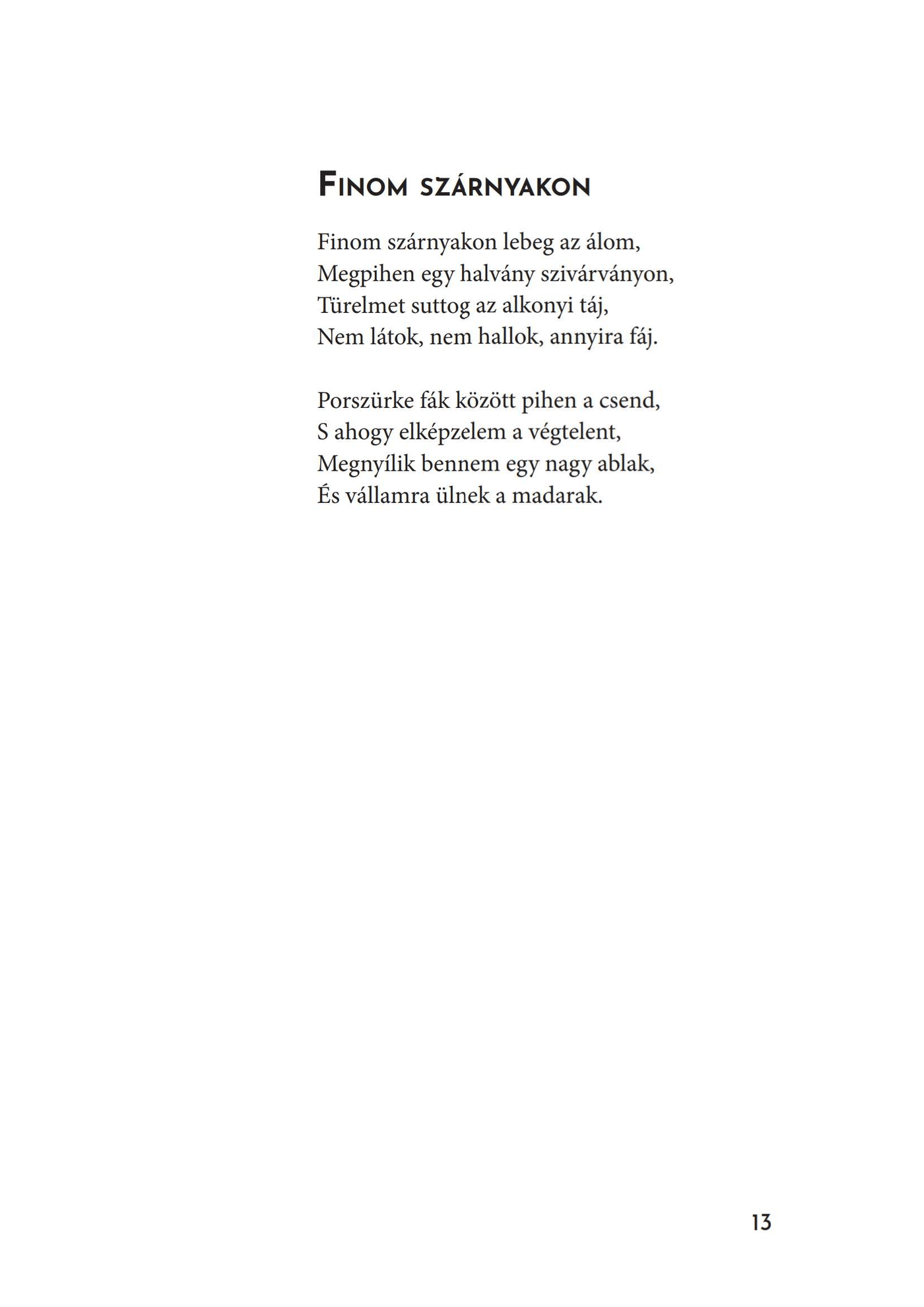 Finom szárnyakon

Finom szárnyakon lebeg az álom,
Megpihen egy halvány szivárványon,
Türelmet suttog az alkonyi táj,
Nem látok, nem hallok, annyira fáj.

Porszürke fák között pihen a csend,
S ahogy elképzelem a végtelent,
Megnyílik bennem egy nagy ablak,
És vállamra ülnek a madarak.

13